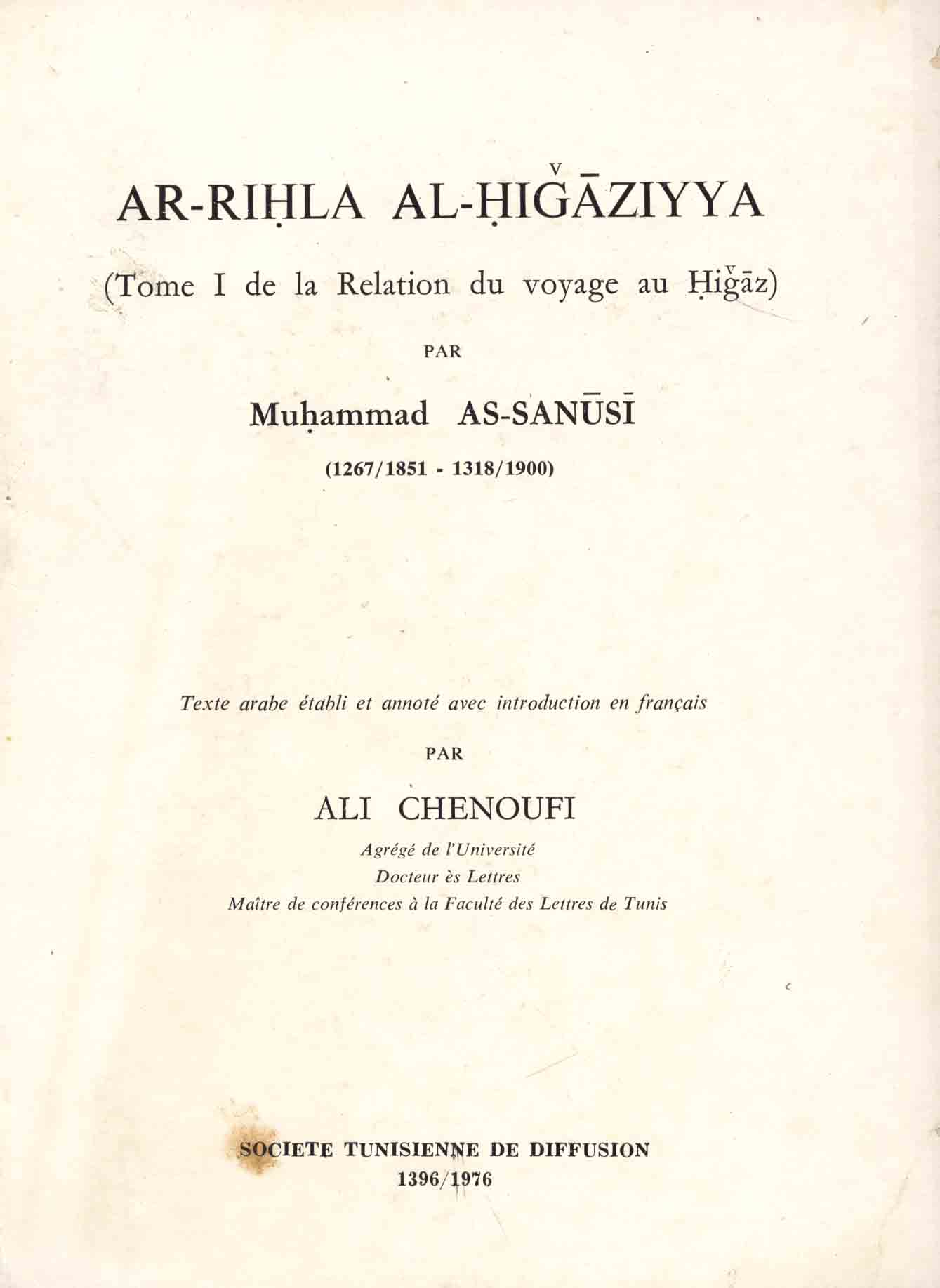 AR-RIḤLA AL-ḤIǦĀZIYYA

(Tome I de la Relation du voyage au Ḥiǧāz)

PAR

Muḥammad AS-SANŪSĪ

(1267/1851 - 1318/1900)

Texte arabe établi et annoté avec introduction en français

PAR

ALI CHENOUFI

Agrégé de l'Université
Docteur ès Lettres
Maître de conférences à la Faculté des Lettres de Tunis

SOCIETE TUNISIENNE DE DIFFUSION
1396/1976